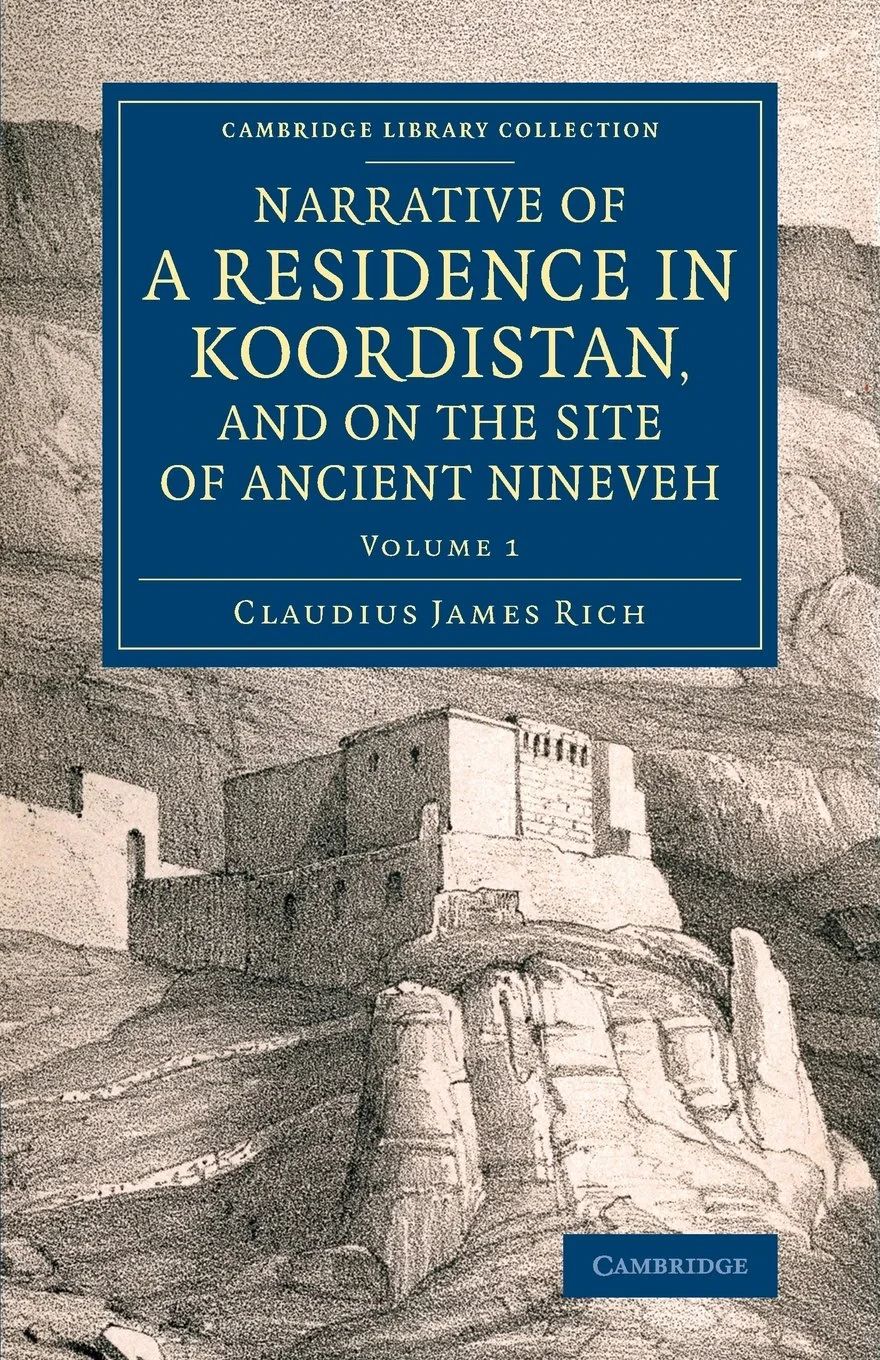 CAMBRIDGE LIBRARY COLLECTION

NARRATIVE OF A RESIDENCE IN KOORDISTAN, AND ON THE SITE OF ANCIENT NINEVEH

VOLUME 1

CLAUDIUS JAMES RICH

CAMBRIDGE